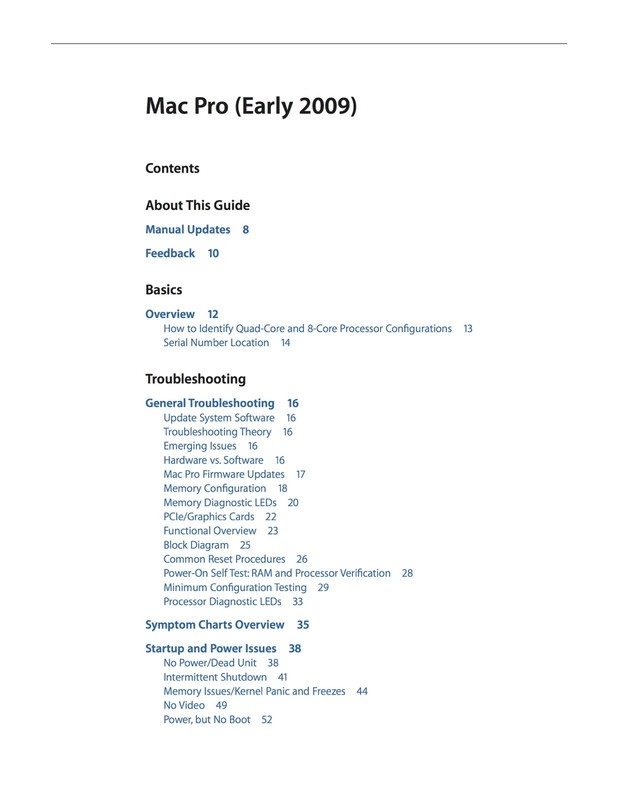 Mac Pro (Early 2009)

Contents

About This Guide

Manual Updates 8

Feedback 10

Basics

Overview 12
How to Identify Quad-Core and 8-Core Processor Configurations 13
Serial Number Location 14

Troubleshooting

General Troubleshooting 16
Update System Software 16
Troubleshooting Theory 16
Emerging Issues 16
Hardware vs. Software 16
Mac Pro Firmware Updates 17
Memory Configuration 18
Memory Diagnostic LEDs 20
PCIe/Graphics Cards 22
Functional Overview 23
Block Diagram 25
Common Reset Procedures 26
Power-On Self Test: RAM and Processor Verification 28
Minimum Configuration Testing 29
Processor Diagnostic LEDs 33

Symptom Charts Overview 35

Startup and Power Issues 38
No Power/Dead Unit 38
Intermittent Shutdown 41
Memory Issues/Kernel Panic and Freezes 44
No Video 49
Power, but No Boot 52